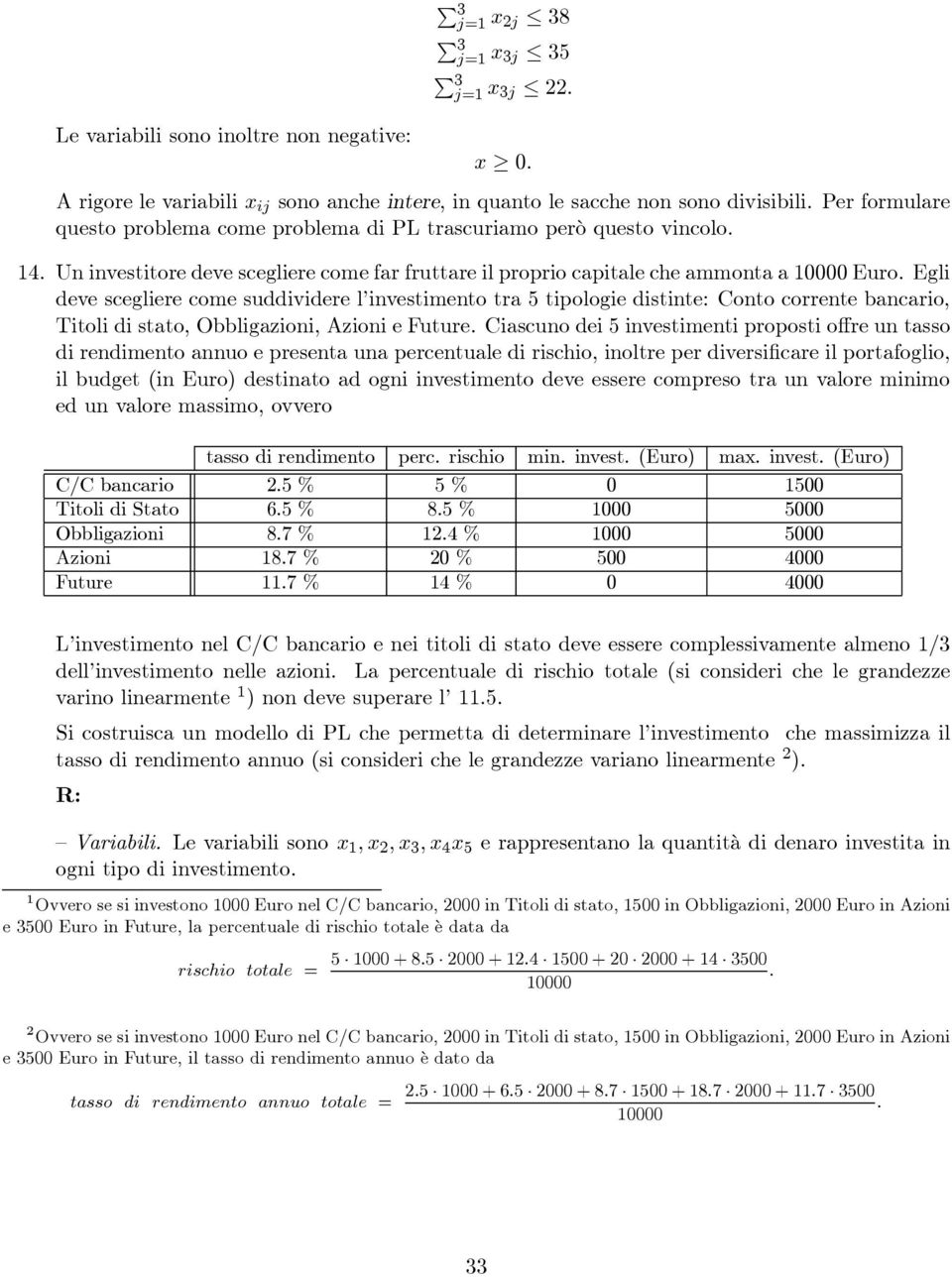 $\sum_{j=1}^{3} x_{2j} \leq 38$
$\sum_{j=1}^{3} x_{3j} \leq 35$
$\sum_{j=1}^{3} x_{3j} \leq 22.$

Le variabili sono inoltre non negative:

$x \geq 0.$

A rigore le variabili $x_{ij}$ sono anche intere, in quanto le sacche non sono divisibili. Per formulare questo problema come problema di PL trascuriamo però questo vincolo.

14. Un investitore deve scegliere come far fruttare il proprio capitale che ammonta a 10000 Euro. Egli deve scegliere come suddividere l'investimento tra 5 tipologie distinte: Conto corrente bancario, Titoli di stato, Obbligazioni, Azioni e Future. Ciascuno dei 5 investimenti proposti offre un tasso di rendimento annuo e presenta una percentuale di rischio, inoltre per diversificare il portafoglio, il budget (in Euro) destinato ad ogni investimento deve essere compreso tra un valore minimo ed un valore massimo, ovvero

| | tasso di rendimento | perc. rischio | min. invest. (Euro) | max. invest. (Euro) |
|---|---|---|---|---|
| C/C bancario | 2.5 % | 5 % | 0 | 1500 |
| Titoli di Stato | 6.5 % | 8.5 % | 1000 | 5000 |
| Obbligazioni | 8.7 % | 12.4 % | 1000 | 5000 |
| Azioni | 18.7 % | 20 % | 500 | 4000 |
| Future | 11.7 % | 14 % | 0 | 4000 |

L'investimento nel C/C bancario e nei titoli di stato deve essere complessivamente almeno 1/3 dell'investimento nelle azioni. La percentuale di rischio totale (si consideri che le grandezze varino linearmente $^1$) non deve superare l' 11.5.

Si costruisca un modello di PL che permetta di determinare l'investimento che massimizza il tasso di rendimento annuo (si consideri che le grandezze variano linearmente $^2$).

R:

– Variabili. Le variabili sono $x_1, x_2, x_3, x_4 x_5$ e rappresentano la quantità di denaro investita in ogni tipo di investimento.

$^1$ Ovvero se si investono 1000 Euro nel C/C bancario, 2000 in Titoli di stato, 1500 in Obbligazioni, 2000 Euro in Azioni e 3500 Euro in Future, la percentuale di rischio totale è data da

$rischio\ totale = \frac{5 \cdot 1000 + 8.5 \cdot 2000 + 12.4 \cdot 1500 + 20 \cdot 2000 + 14 \cdot 3500}{10000}.$

$^2$ Ovvero se si investono 1000 Euro nel C/C bancario, 2000 in Titoli di stato, 1500 in Obbligazioni, 2000 Euro in Azioni e 3500 Euro in Future, il tasso di rendimento annuo è dato da

$tasso\ di\ rendimento\ annuo\ totale = \frac{2.5 \cdot 1000 + 6.5 \cdot 2000 + 8.7 \cdot 1500 + 18.7 \cdot 2000 + 11.7 \cdot 3500}{10000}.$

33